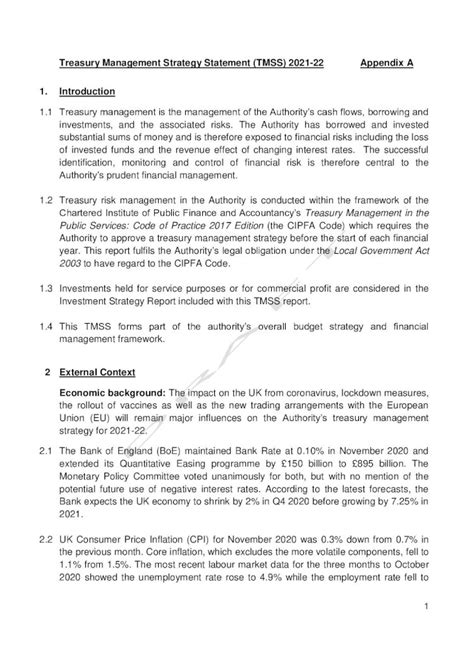 Treasury Management Strategy Statement (TMSS) 2021-22 Appendix A

1. Introduction

1.1 Treasury management is the management of the Authority's cash flows, borrowing and investments, and the associated risks. The Authority has borrowed and invested substantial sums of money and is therefore exposed to financial risks including the loss of invested funds and the revenue effect of changing interest rates. The successful identification, monitoring and control of financial risk is therefore central to the Authority's prudent financial management.

1.2 Treasury risk management in the Authority is conducted within the framework of the Chartered Institute of Public Finance and Accountancy's Treasury Management in the Public Services: Code of Practice 2017 Edition (the CIPFA Code) which requires the Authority to approve a treasury management strategy before the start of each financial year. This report fulfils the Authority's legal obligation under the Local Government Act 2003 to have regard to the CIPFA Code.

1.3 Investments held for service purposes or for commercial profit are considered in the Investment Strategy Report included with this TMSS report.

1.4 This TMSS forms part of the authority's overall budget strategy and financial management framework.

2 External Context

Economic background: The impact on the UK from coronavirus, lockdown measures, the rollout of vaccines as well as the new trading arrangements with the European Union (EU) will remain major influences on the Authority's treasury management strategy for 2021-22.

2.1 The Bank of England (BoE) maintained Bank Rate at 0.10% in November 2020 and extended its Quantitative Easing programme by £150 billion to £895 billion. The Monetary Policy Committee voted unanimously for both, but with no mention of the potential future use of negative interest rates. According to the latest forecasts, the Bank expects the UK economy to shrink by 2% in Q4 2020 before growing by 7.25% in 2021.

2.2 UK Consumer Price Inflation (CPI) for November 2020 was 0.3% down from 0.7% in the previous month. Core inflation, which excludes the more volatile components, fell to 1.1% from 1.5%. The most recent labour market data for the three months to October 2020 showed the unemployment rate rose to 4.9% while the employment rate fell to

1